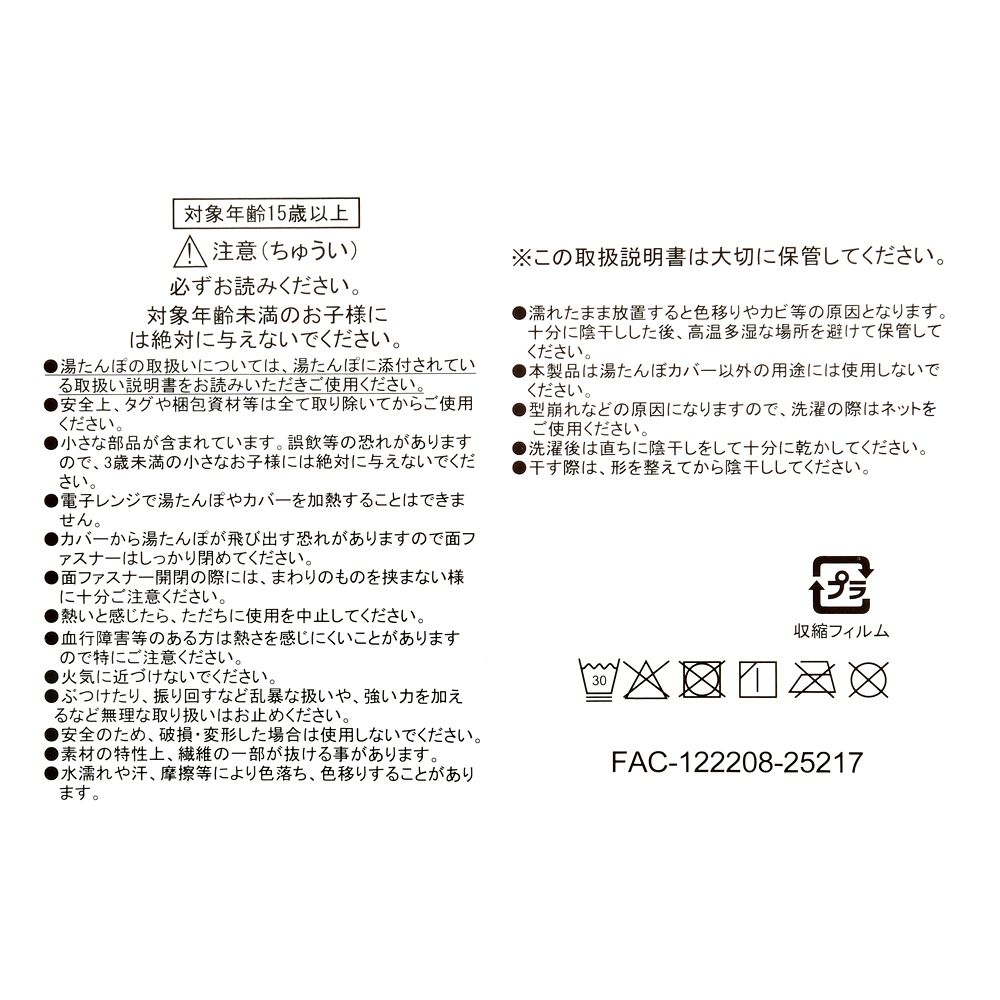 対象年齢15歳以上

注意(ちゅうい)

必ずお読みください。

対象年齢未満のお子様には絶対に与えないでください。

●湯たんぽの取扱いについては、湯たんぽに添付されている取扱い説明書をお読みいただきご使用ください。
●安全上、タグや梱包資材等は全て取り除いてからご使用ください。
●小さな部品が含まれています。誤飲等の恐れがありますので、3歳未満の小さなお子様には絶対に与えないでください。
●電子レンジで湯たんぽやカバーを加熱することはできません。
●カバーから湯たんぽが飛び出す恐れがありますので面ファスナーはしっかり閉めてください。
●面ファスナー開閉の際には、まわりのものを挟まない様に十分ご注意ください。
●熱いと感じたら、ただちに使用を中止してください。
●血行障害等のある方は熱さを感じにくいことがありますので特にご注意ください。
●火気に近づけないでください。
●ぶつけたり、振り回すなど乱暴な扱いや、強い力を加えるなど無理な取り扱いはお止めください。
●安全のため、破損・変形した場合は使用しないでください。
●素材の特性上、繊維の一部が抜ける事があります。
●水濡れや汗、摩擦等により色落ち、色移りすることがあります。

※この取扱説明書は大切に保管してください。

●濡れたまま放置すると色移りやカビ等の原因となります。十分に陰干しした後、高温多湿な場所を避けて保管してください。
●本製品は湯たんぽカバー以外の用途には使用しないでください。
●型崩れなどの原因になりますので、洗濯の際はネットをご使用ください。
●洗濯後は直ちに陰干しをして十分に乾かしてください。
●干す際は、形を整えてから陰干ししてください。

プラ

収縮フィルム

30

FAC-122208-25217